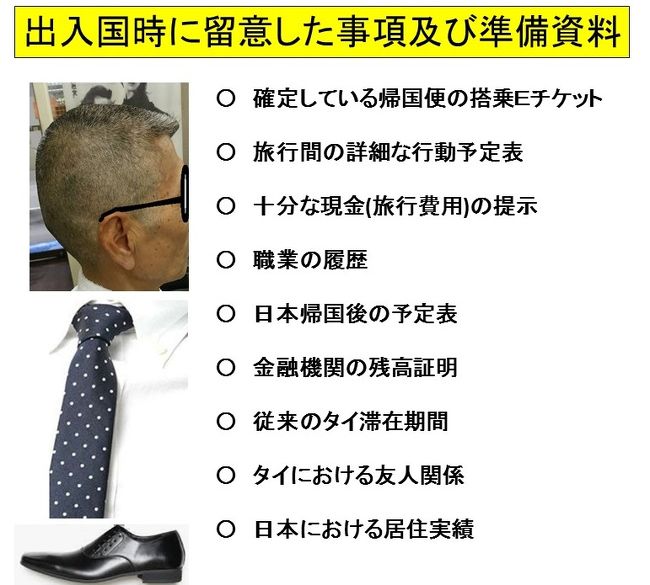 出入国時に留意した事項及び準備資料

○ 確定している帰国便の搭乗Eチケット

○ 旅行間の詳細な行動予定表

○ 十分な現金(旅行費用)の提示

○ 職業の履歴

○ 日本帰国後の予定表

○ 金融機関の残高証明

○ 従来のタイ滞在期間

○ タイにおける友人関係

○ 日本における居住実績